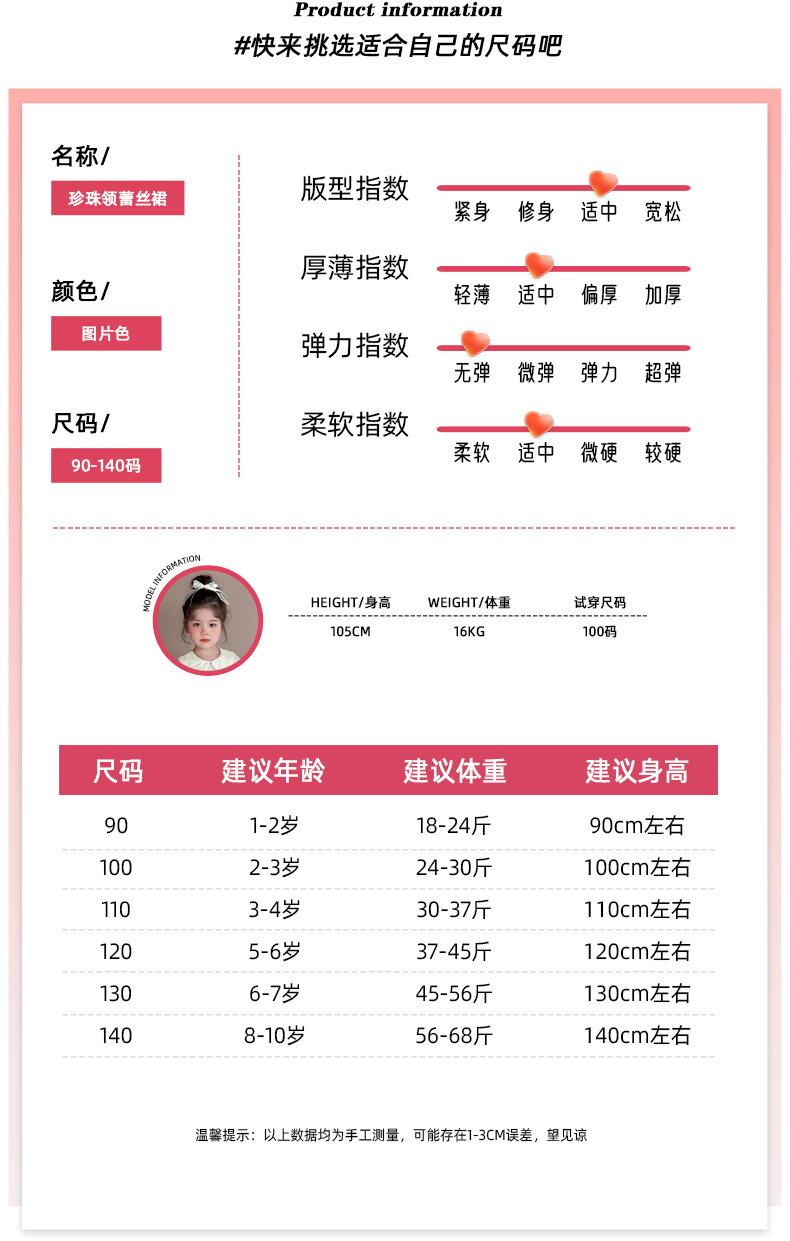 Product information
#快来挑选适合自己的尺码吧

名称/
珍珠领蕾丝裙

颜色/
图片色

尺码/
90-140码

版型指数
紧身 修身 适中 宽松

厚薄指数
轻薄 适中 偏厚 加厚

弹力指数
无弹 微弹 弹力 超弹

柔软指数
柔软 适中 微硬 较硬

MODEL INFORMATION

| HEIGHT/身高 | WEIGHT/体重 | 试穿尺码 |
|---|---|---|
| 105CM | 16KG | 100码 |

| 尺码 | 建议年龄 | 建议体重 | 建议身高 |
|---|---|---|---|
| 90 | 1-2岁 | 18-24斤 | 90cm左右 |
| 100 | 2-3岁 | 24-30斤 | 100cm左右 |
| 110 | 3-4岁 | 30-37斤 | 110cm左右 |
| 120 | 5-6岁 | 37-45斤 | 120cm左右 |
| 130 | 6-7岁 | 45-56斤 | 130cm左右 |
| 140 | 8-10岁 | 56-68斤 | 140cm左右 |

温馨提示：以上数据均为手工测量，可能存在1-3CM误差，望见谅